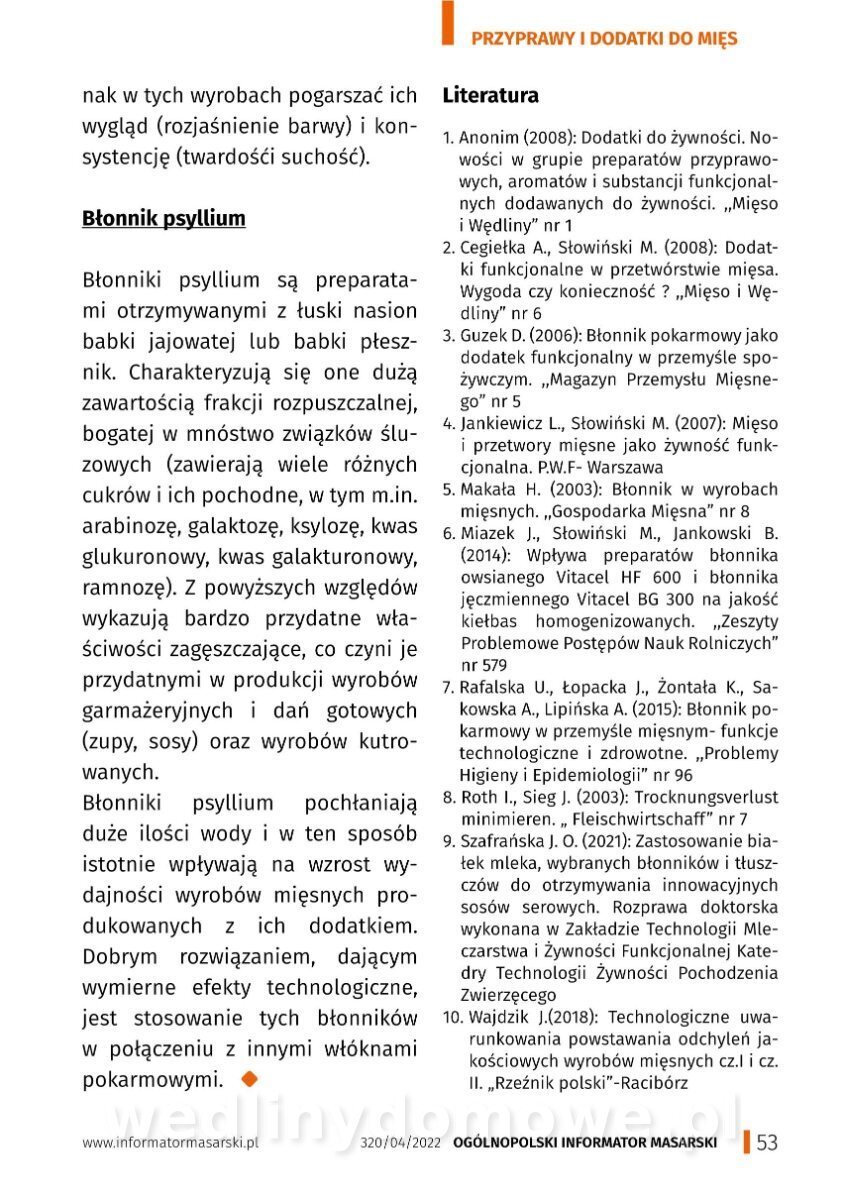 PRZYPRAWY I DODATKI DO MIĘS

nak w tych wyrobach pogarszać ich wygląd (rozjaśnienie barwy) i konsystencję (twardośći suchość).

Błonnik psyllium

Błonniki psyllium są preparatami otrzymywanymi z łuski nasion babki jajowatej lub babki płesznik. Charakteryzują się one dużą zawartością frakcji rozpuszczalnej, bogatej w mnóstwo związków śluzowych (zawierają wiele różnych cukrów i ich pochodne, w tym m.in. arabinozę, galaktozę, ksylozę, kwas glukuronowy, kwas galakturonowy, ramnozę). Z powyższych względów wykazują bardzo przydatne właściwości zagęszczające, co czyni je przydatnymi w produkcji wyrobów garmażeryjnych i dań gotowych (zupy, sosy) oraz wyrobów kutrowanych.
Błonniki psyllium pochłaniają duże ilości wody i w ten sposób istotnie wpływają na wzrost wydajności wyrobów mięsnych produkowanych z ich dodatkiem. Dobrym rozwiązaniem, dającym wymierne efekty technologiczne, jest stosowanie tych błonników w połączeniu z innymi włóknami pokarmowymi.

Literatura

1. Anonim (2008): Dodatki do żywności. Nowości w grupie preparatów przyprawowych, aromatów i substancji funkcjonalnych dodawanych do żywności. „Mięso i Wędliny" nr 1
2. Cegiełka A., Słowiński M. (2008): Dodatki funkcjonalne w przetwórstwie mięsa. Wygoda czy konieczność ? „Mięso i Wędliny" nr 6
3. Guzek D. (2006): Błonnik pokarmowy jako dodatek funkcjonalny w przemyśle spożywczym. „Magazyn Przemysłu Mięsnego" nr 5
4. Jankiewicz L., Słowiński M. (2007): Mięso i przetwory mięsne jako żywność funkcjonalna. P.W.F- Warszawa
5. Makała H. (2003): Błonnik w wyrobach mięsnych. „Gospodarka Mięsna" nr 8
6. Miazek J., Słowiński M., Jankowski B. (2014): Wpływa preparatów błonnika owsianego Vitacel HF 600 i błonnika jęczmiennego Vitacel BG 300 na jakość kiełbas homogenizowanych. „Zeszyty Problemowe Postępów Nauk Rolniczych" nr 579
7. Rafalska U., Łopacka J., Żontała K., Sakowska A., Lipińska A. (2015): Błonnik pokarmowy w przemyśle mięsnym- funkcje technologiczne i zdrowotne. „Problemy Higieny i Epidemiologii" nr 96
8. Roth I., Sieg J. (2003): Trocknungsverlust minimieren. „ Fleischwirtschaff" nr 7
9. Szafrańska J. O. (2021): Zastosowanie białek mleka, wybranych błonników i tłuszczów do otrzymywania innowacyjnych sosów serowych. Rozprawa doktorska wykonana w Zakładzie Technologii Mleczarstwa i Żywności Funkcjonalnej Katedry Technologii Żywności Pochodzenia Zwierzęcego
10. Wajdzik J.(2018): Technologiczne uwarunkowania powstawania odchyleń jakościowych wyrobów mięsnych cz.I i cz. II. „Rzeźnik polski"-Racibórz

wedlinydomowe.pl

www.informatormasarski.pl 320/04/2022 OGÓLNOPOLSKI INFORMATOR MASARSKI 53